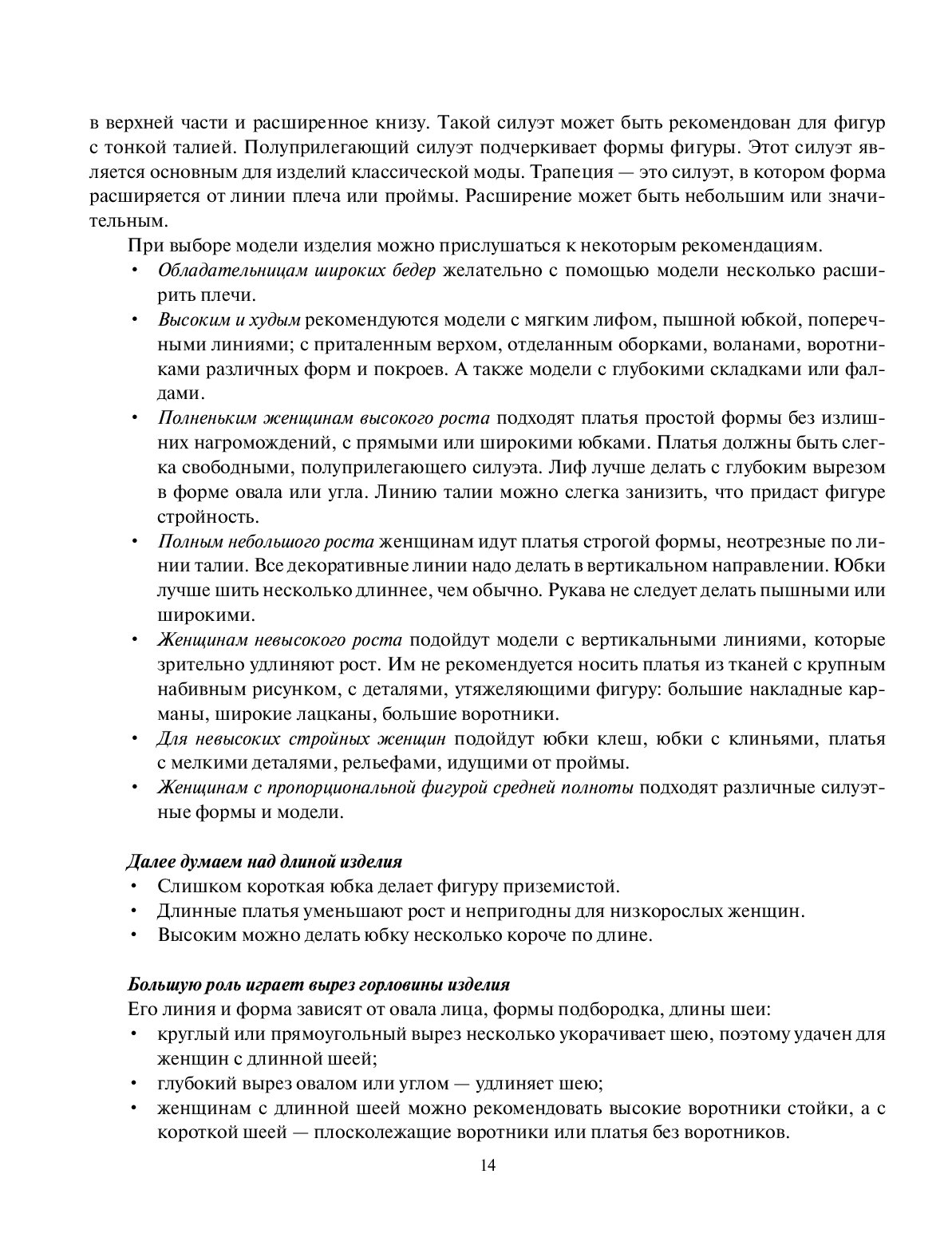 в верхней части и расширенное книзу. Такой силуэт может быть рекомендован для фигур с тонкой талией. Полуприлегающий силуэт подчеркивает формы фигуры. Этот силуэт является основным для изделий классической моды. Трапеция — это силуэт, в котором форма расширяется от линии плеча или проймы. Расширение может быть небольшим или значительным.

При выборе модели изделия можно прислушаться к некоторым рекомендациям.

• Обладательницам широких бедер желательно с помощью модели несколько расширить плечи.
• Высоким и худым рекомендуются модели с мягким лифом, пышной юбкой, поперечными линиями; с приталенным верхом, отделанным оборками, воланами, воротниками различных форм и покроев. А также модели с глубокими складками или фалдами.
• Полненьким женщинам высокого роста подходят платья простой формы без излишних нагромождений, с прямыми или широкими юбками. Платья должны быть слегка свободными, полуприлегающего силуэта. Лиф лучше делать с глубоким вырезом в форме овала или угла. Линию талии можно слегка занизить, что придаст фигуре стройность.
• Полным небольшого роста женщинам идут платья строгой формы, неотрезные по линии талии. Все декоративные линии надо делать в вертикальном направлении. Юбки лучше шить несколько длиннее, чем обычно. Рукава не следует делать пышными или широкими.
• Женщинам невысокого роста подойдут модели с вертикальными линиями, которые зрительно удлиняют рост. Им не рекомендуется носить платья из тканей с крупным набивным рисунком, с деталями, утяжеляющими фигуру: большие накладные карманы, широкие лацканы, большие воротники.
• Для невысоких стройных женщин подойдут юбки клеш, юбки с клиньями, платья с мелкими деталями, рельефами, идущими от проймы.
• Женщинам с пропорциональной фигурой средней полноты подходят различные силуэтные формы и модели.

Далее думаем над длиной изделия
• Слишком короткая юбка делает фигуру приземистой.
• Длинные платья уменьшают рост и непригодны для низкорослых женщин.
• Высоким можно делать юбку несколько короче по длине.

Большую роль играет вырез горловины изделия
Его линия и форма зависят от овала лица, формы подбородка, длины шеи:
• круглый или прямоугольный вырез несколько укорачивает шею, поэтому удачен для женщин с длинной шеей;
• глубокий вырез овалом или углом — удлиняет шею;
• женщинам с длинной шеей можно рекомендовать высокие воротники стойки, а с короткой шеей — плосколежащие воротники или платья без воротников.

14